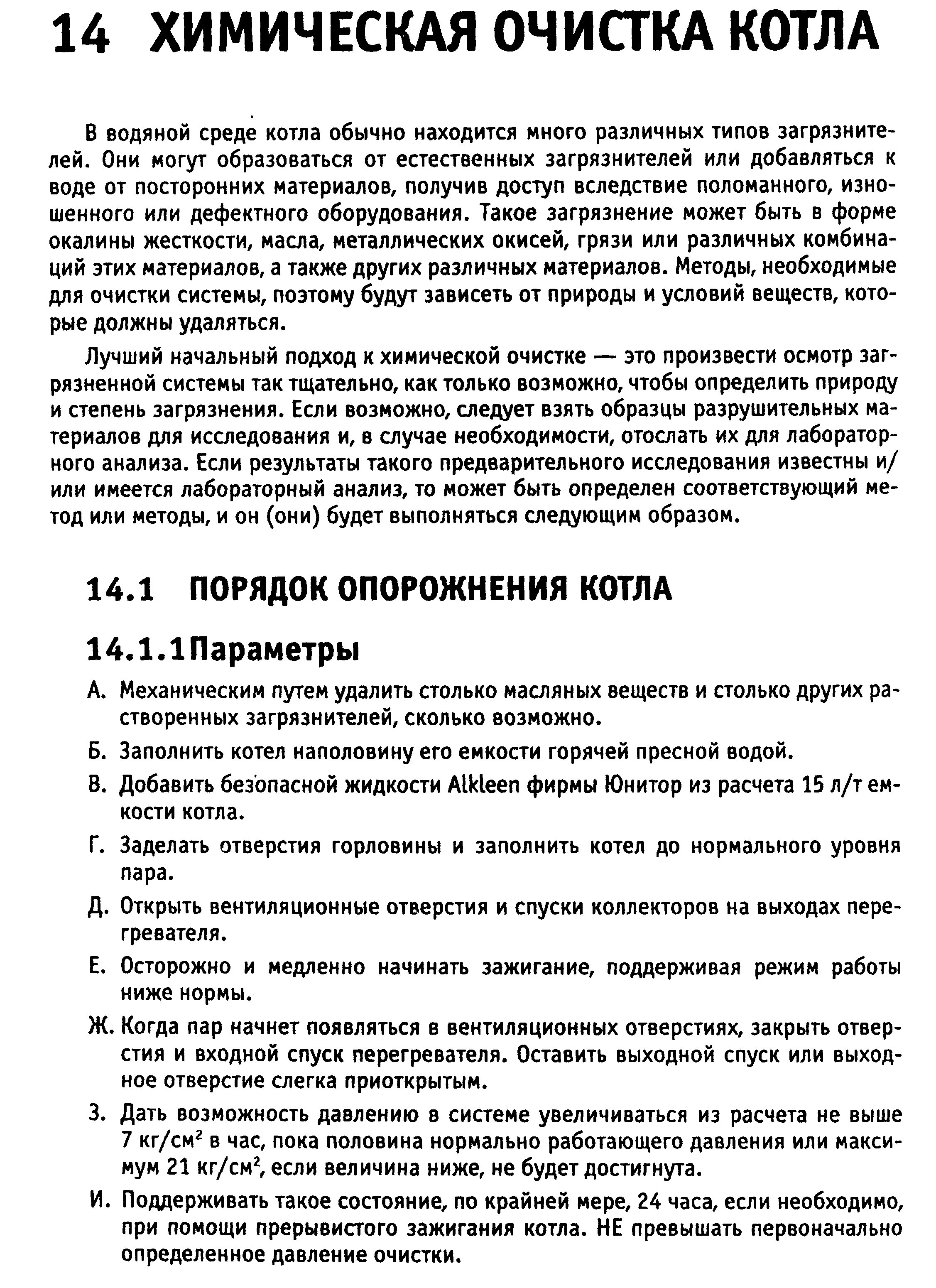 14 ХИМИЧЕСКАЯ ОЧИСТКА КОТЛА

В водяной среде котла обычно находится много различных типов загрязнителей. Они могут образоваться от естественных загрязнителей или добавляться к воде от посторонних материалов, получив доступ вследствие поломанного, изношенного или дефектного оборудования. Такое загрязнение может быть в форме окалины жесткости, масла, металлических окисей, грязи или различных комбинаций этих материалов, а также других различных материалов. Методы, необходимые для очистки системы, поэтому будут зависеть от природы и условий веществ, которые должны удаляться.

Лучший начальный подход к химической очистке — это произвести осмотр загрязненной системы так тщательно, как только возможно, чтобы определить природу и степень загрязнения. Если возможно, следует взять образцы разрушительных материалов для исследования и, в случае необходимости, отослать их для лабораторного анализа. Если результаты такого предварительного исследования известны и/или имеется лабораторный анализ, то может быть определен соответствующий метод или методы, и он (они) будет выполняться следующим образом.

14.1 ПОРЯДОК ОПОРОЖНЕНИЯ КОТЛА

14.1.1Параметры

А. Механическим путем удалить столько масляных веществ и столько других растворенных загрязнителей, сколько возможно.

Б. Заполнить котел наполовину его емкости горячей пресной водой.

В. Добавить безопасной жидкости Alkleen фирмы Юнитор из расчета 15 л/т емкости котла.

Г. Заделать отверстия горловины и заполнить котел до нормального уровня пара.

Д. Открыть вентиляционные отверстия и спуски коллекторов на выходах перегревателя.

Е. Осторожно и медленно начинать зажигание, поддерживая режим работы ниже нормы.

Ж. Когда пар начнет появляться в вентиляционных отверстиях, закрыть отверстия и входной спуск перегревателя. Оставить выходной спуск или выходное отверстие слегка приоткрытым.

З. Дать возможность давлению в системе увеличиваться из расчета не выше 7 кг/см$^2$ в час, пока половина нормально работающего давления или максимум 21 кг/см$^2$, если величина ниже, не будет достигнута.

И. Поддерживать такое состояние, по крайней мере, 24 часа, если необходимо, при помощи прерывистого зажигания котла. НЕ превышать первоначально определенное давление очистки.